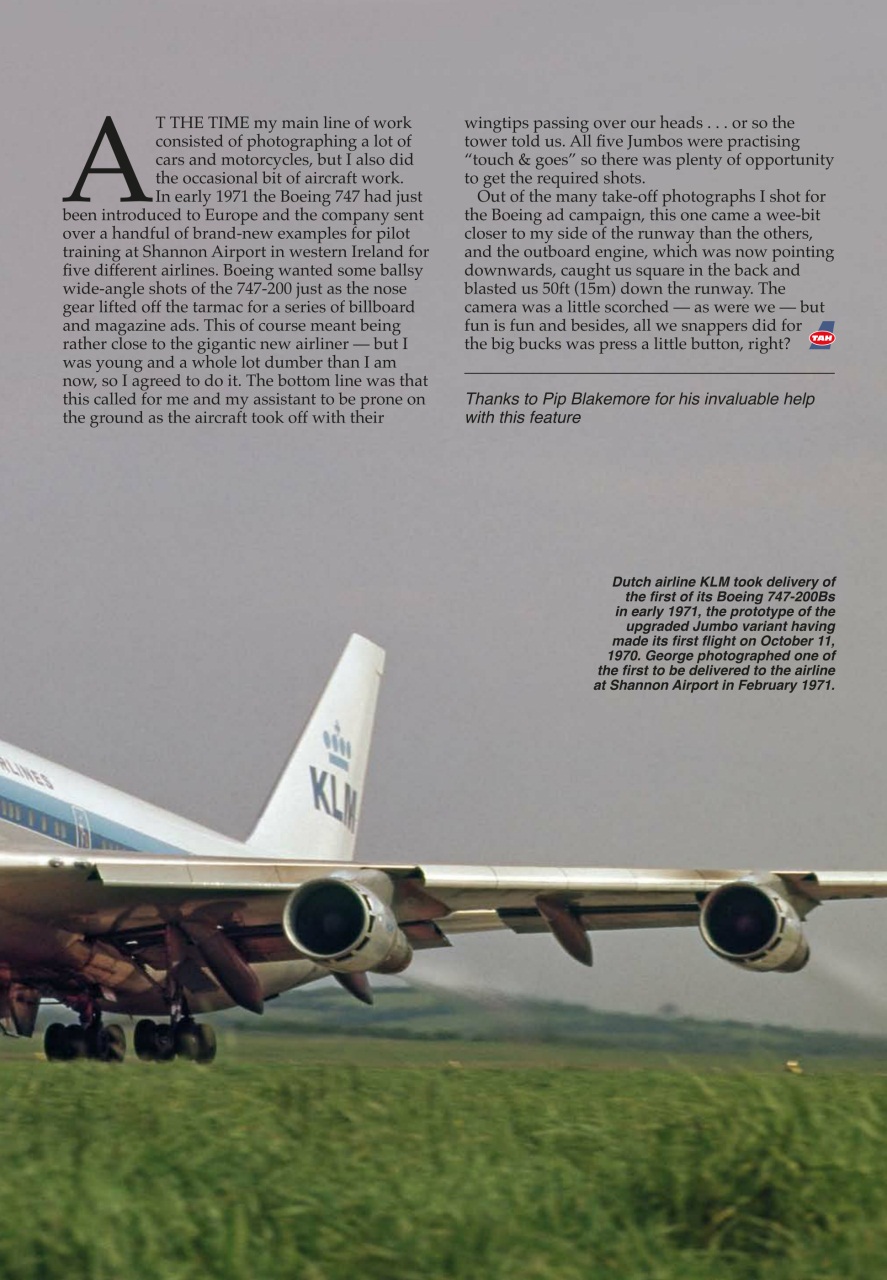 AT THE TIME my main line of work consisted of photographing a lot of cars and motorcycles, but I also did the occasional bit of aircraft work. In early 1971 the Boeing 747 had just been introduced to Europe and the company sent over a handful of brand-new examples for pilot training at Shannon Airport in western Ireland for five different airlines. Boeing wanted some ballsy wide-angle shots of the 747-200 just as the nose gear lifted off the tarmac for a series of billboard and magazine ads. This of course meant being rather close to the gigantic new airliner — but I was young and a whole lot dumber than I am now, so I agreed to do it. The bottom line was that this called for me and my assistant to be prone on the ground as the aircraft took off with their wingtips passing over our heads . . . or so the tower told us. All five Jumbos were practising "touch & goes" so there was plenty of opportunity to get the required shots.

Out of the many take-off photographs I shot for the Boeing ad campaign, this one came a wee-bit closer to my side of the runway than the others, and the outboard engine, which was now pointing downwards, caught us square in the back and blasted us 50ft (15m) down the runway. The camera was a little scorched — as were we — but fun is fun and besides, all we snappers did for the big bucks was press a little button, right? TAH

Thanks to Pip Blakemore for his invaluable help with this feature

Dutch airline KLM took delivery of the first of its Boeing 747-200Bs in early 1971, the prototype of the upgraded Jumbo variant having made its first flight on October 11, 1970. George photographed one of the first to be delivered to the airline at Shannon Airport in February 1971.

RLINES

KLM